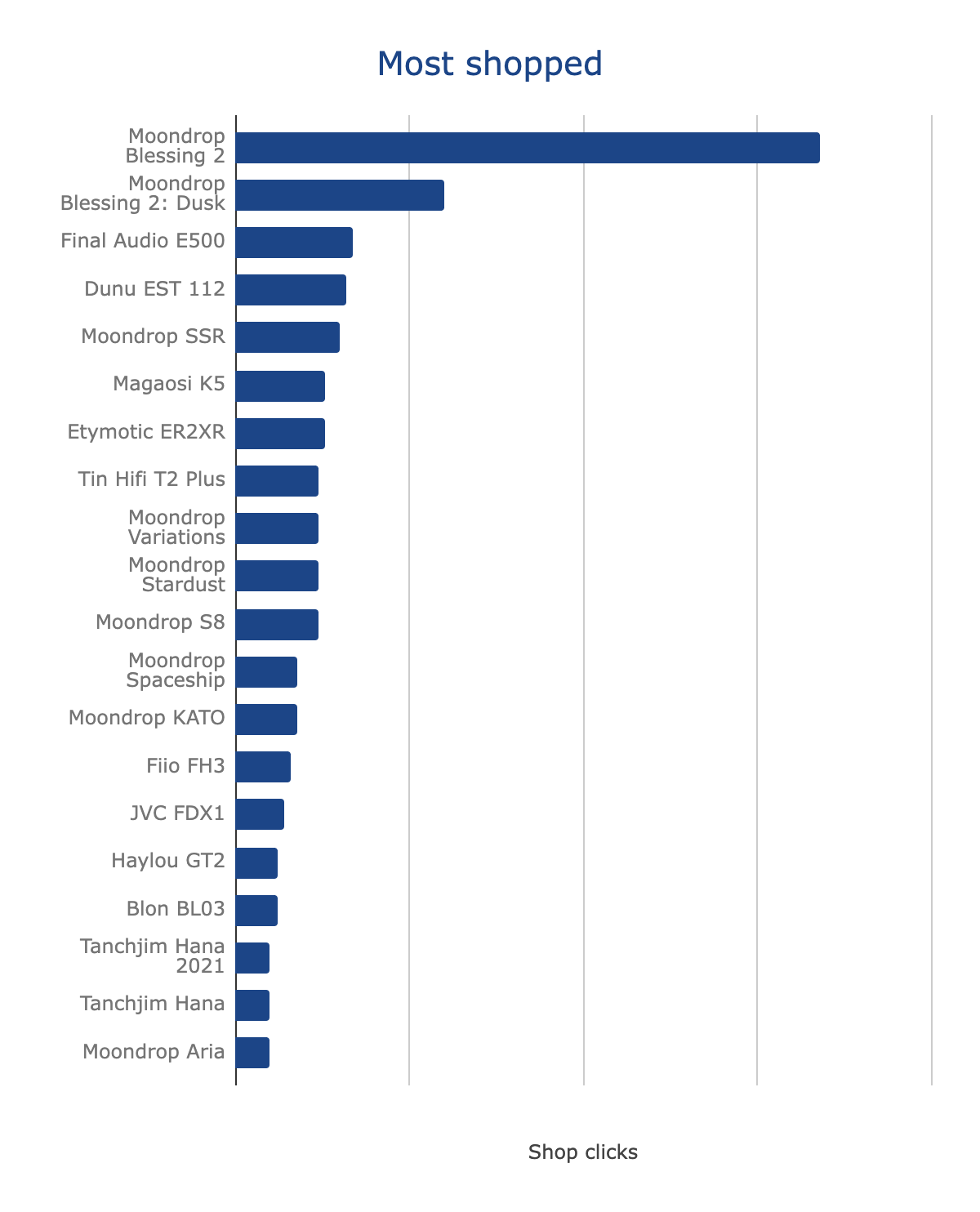 Most shopped

Moondrop Blessing 2
Moondrop Blessing 2: Dusk
Final Audio E500
Dunu EST 112
Moondrop SSR
Magaosi K5
Etymotic ER2XR
Tin Hifi T2 Plus
Moondrop Variations
Moondrop Stardust
Moondrop S8
Moondrop Spaceship
Moondrop KATO
Fiio FH3
JVC FDX1
Haylou GT2
Blon BL03
Tanchjim Hana 2021
Tanchjim Hana
Moondrop Aria

Shop clicks